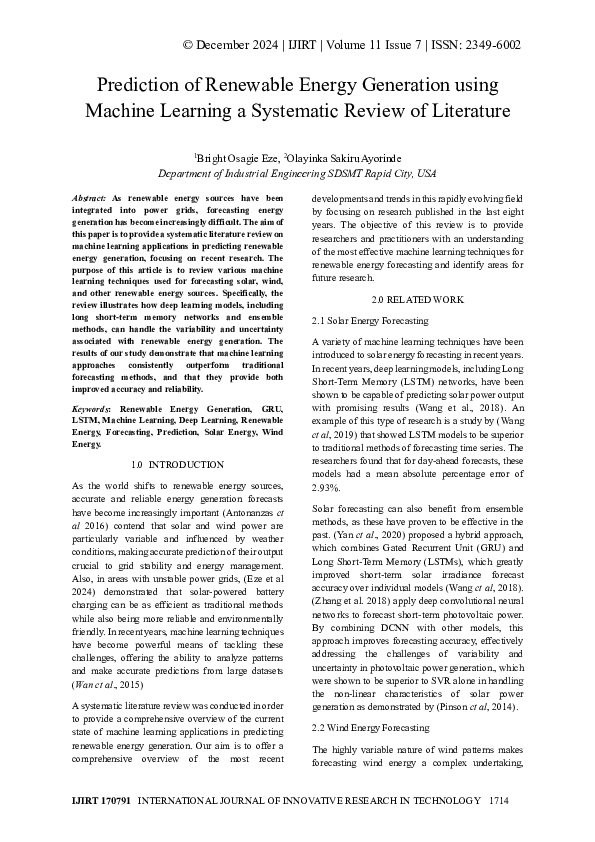 © December 2024 | IJIRT | Volume 11 Issue 7 | ISSN: 2349-6002

Prediction of Renewable Energy Generation using Machine Learning a Systematic Review of Literature

$^{1}$Bright Osagie Eze, $^{2}$Olayinka Sakiru Ayorinde
Department of Industrial Engineering SDSMT Rapid City, USA

Abstract: As renewable energy sources have been integrated into power grids, forecasting energy generation has become increasingly difficult. The aim of this paper is to provide a systematic literature review on machine learning applications in predicting renewable energy generation, focusing on recent research. The purpose of this article is to review various machine learning techniques used for forecasting solar, wind, and other renewable energy sources. Specifically, the review illustrates how deep learning models, including long short-term memory networks and ensemble methods, can handle the variability and uncertainty associated with renewable energy generation. The results of our study demonstrate that machine learning approaches consistently outperform traditional forecasting methods, and that they provide both improved accuracy and reliability.

Keywords: Renewable Energy Generation, GRU, LSTM, Machine Learning, Deep Learning, Renewable Energy, Forecasting, Prediction, Solar Energy, Wind Energy.

1.0 INTRODUCTION

As the world shifts to renewable energy sources, accurate and reliable energy generation forecasts have become increasingly important (Antonanzas et al 2016) contend that solar and wind power are particularly variable and influenced by weather conditions, making accurate prediction of their output crucial to grid stability and energy management. Also, in areas with unstable power grids, (Eze et al 2024) demonstrated that solar-powered battery charging can be as efficient as traditional methods while also being more reliable and environmentally friendly. In recent years, machine learning techniques have become powerful means of tackling these challenges, offering the ability to analyze patterns and make accurate predictions from large datasets (Wan et al., 2015)

A systematic literature review was conducted in order to provide a comprehensive overview of the current state of machine learning applications in predicting renewable energy generation. Our aim is to offer a comprehensive overview of the most recent developments and trends in this rapidly evolving field by focusing on research published in the last eight years. The objective of this review is to provide researchers and practitioners with an understanding of the most effective machine learning techniques for renewable energy forecasting and identify areas for future research.

2.0 RELATED WORK

2.1 Solar Energy Forecasting

A variety of machine learning techniques have been introduced to solar energy forecasting in recent years. In recent years, deep learning models, including Long Short-Term Memory (LSTM) networks, have been shown to be capable of predicting solar power output with promising results (Wang et al., 2018). An example of this type of research is a study by (Wang et al, 2019) that showed LSTM models to be superior to traditional methods of forecasting time series. The researchers found that for day-ahead forecasts, these models had a mean absolute percentage error of 2.93%.

Solar forecasting can also benefit from ensemble methods, as these have proven to be effective in the past. (Yan et al., 2020) proposed a hybrid approach, which combines Gated Recurrent Unit (GRU) and Long Short-Term Memory (LSTMs), which greatly improved short-term solar irradiance forecast accuracy over individual models (Wang et al, 2018). (Zhang et al. 2018) apply deep convolutional neural networks to forecast short-term photovoltaic power. By combining DCNN with other models, this approach improves forecasting accuracy, effectively addressing the challenges of variability and uncertainty in photovoltaic power generation., which were shown to be superior to SVR alone in handling the non-linear characteristics of solar power generation as demonstrated by (Pinson et al, 2014).

2.2 Wind Energy Forecasting

The highly variable nature of wind patterns makes forecasting wind energy a complex undertaking,

IJIRT 170791 INTERNATIONAL JOURNAL OF INNOVATIVE RESEARCH IN TECHNOLOGY 1714